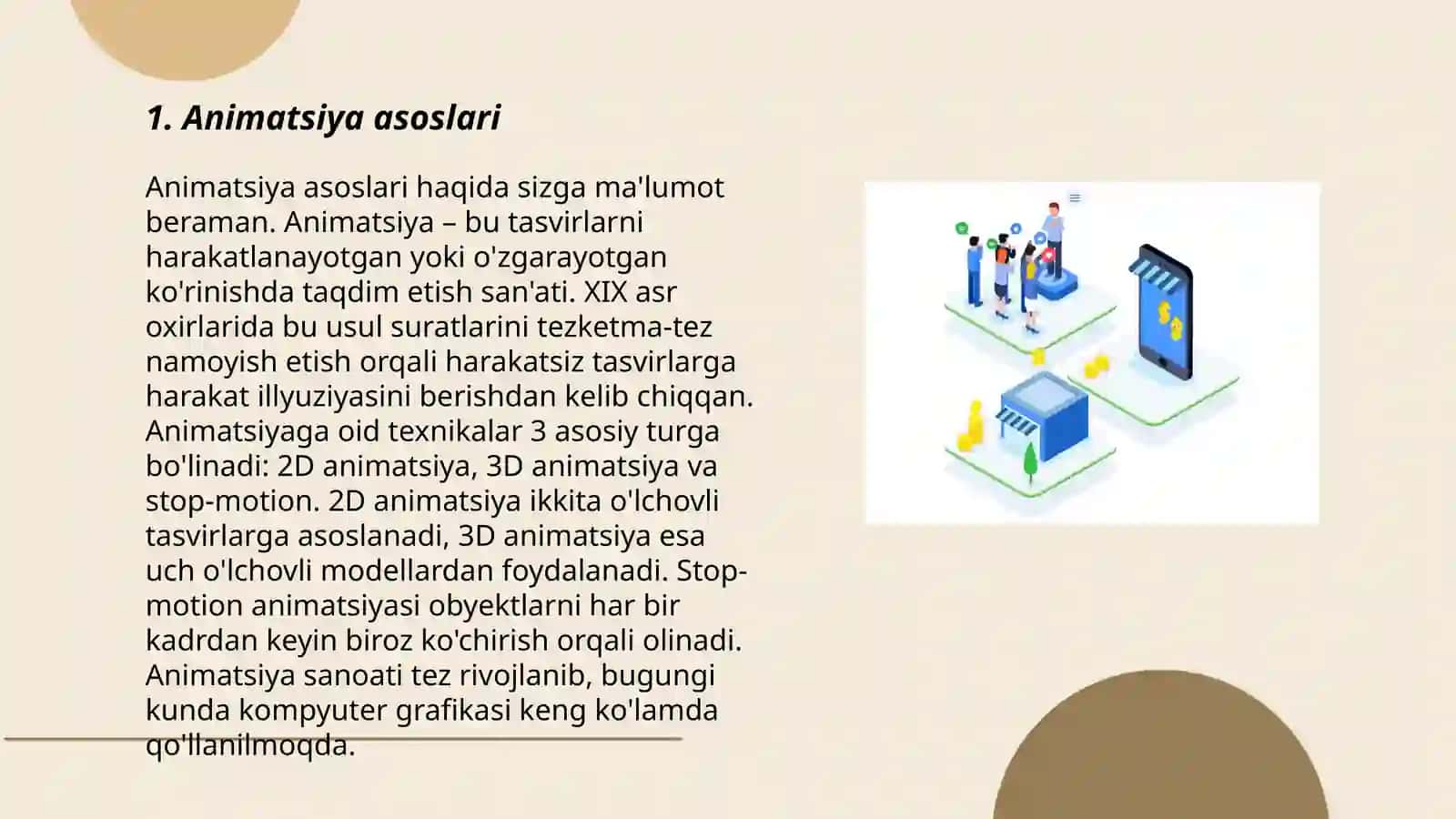 1. Animatsiya asoslari

Animatsiya asoslari haqida sizga ma'lumot beraman. Animatsiya – bu tasvirlarni harakatlanayotgan yoki o'zgarayotgan ko'rinishda taqdim etish san'ati. XIX asr oxirlarida bu usul suratlarini tezketma-tez namoyish etish orqali harakatsiz tasvirlarga harakat illyuziyasini berishdan kelib chiqqan. Animatsiyaga oid texnikalar 3 asosiy turga bo'linadi: 2D animatsiya, 3D animatsiya va stop-motion. 2D animatsiya ikkita o'lchovli tasvirlarga asoslanadi, 3D animatsiya esa uch o'lchovli modellardan foydalanadi. Stop-motion animatsiyasi obyektlarni har bir kadrdan keyin biroz ko'chirish orqali olinadi. Animatsiya sanoati tez rivojlanib, bugungi kunda kompyuter grafikasi keng ko'lamda qo'llanilmoqda.